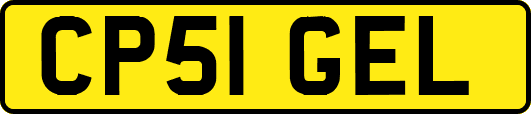 CP51 GEL